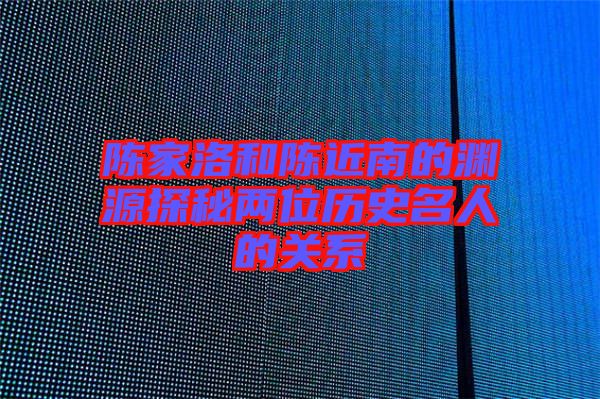 陈家洛和陈近南的渊源探秘两位历史名人的关系